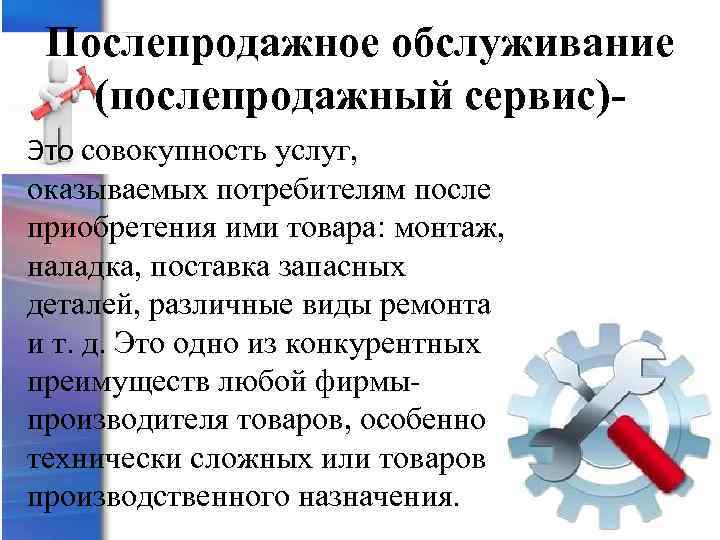 Послепродажное обслуживание (послепродажный сервис)-

Это совокупность услуг, оказываемых потребителям после приобретения ими товара: монтаж, наладка, поставка запасных деталей, различные виды ремонта и т. д. Это одно из конкурентных преимуществ любой фирмы-производителя товаров, особенно технически сложных или товаров производственного назначения.